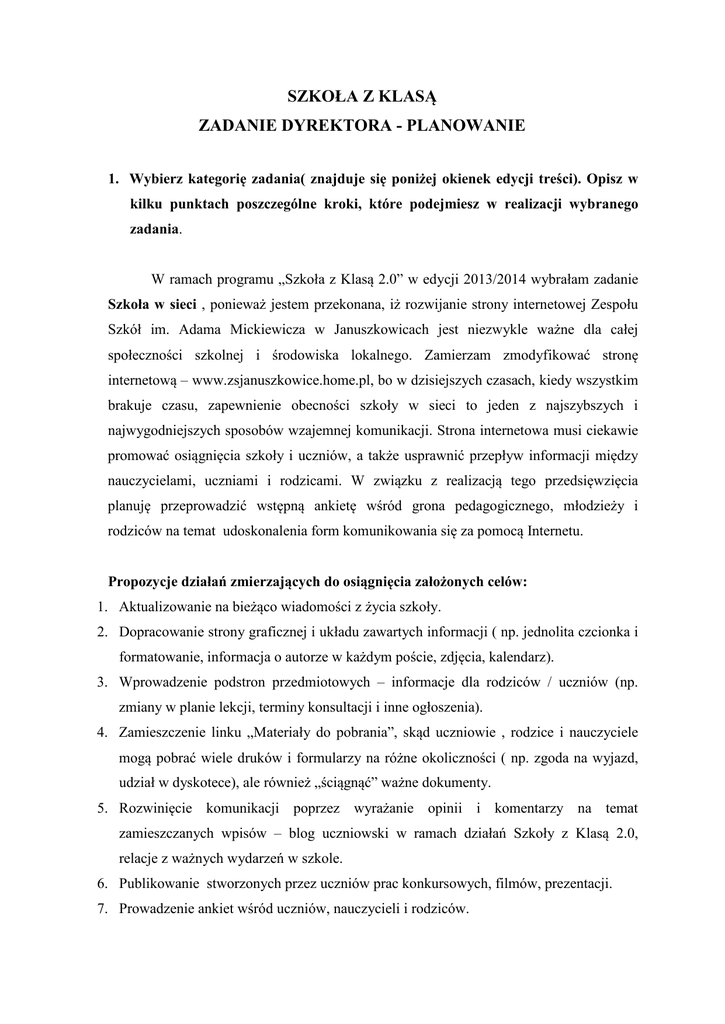 SZKOŁA Z KLASĄ
ZADANIE DYREKTORA - PLANOWANIE

1. Wybierz kategorię zadania( znajduje się poniżej okienek edycji treści). Opisz w kilku punktach poszczególne kroki, które podejmiesz w realizacji wybranego zadania.

W ramach programu „Szkoła z Klasą 2.0” w edycji 2013/2014 wybrałam zadanie Szkoła w sieci , ponieważ jestem przekonana, iż rozwijanie strony internetowej Zespołu Szkół im. Adama Mickiewicza w Januszkowicach jest niezwykle ważne dla całej społeczności szkolnej i środowiska lokalnego. Zamierzam zmodyfikować stronę internetową – www.zsjanuszkowice.home.pl, bo w dzisiejszych czasach, kiedy wszystkim brakuje czasu, zapewnienie obecności szkoły w sieci to jeden z najszybszych i najwygodniejszych sposobów wzajemnej komunikacji. Strona internetowa musi ciekawie promować osiągnięcia szkoły i uczniów, a także usprawnić przepływ informacji między nauczycielami, uczniami i rodzicami. W związku z realizacją tego przedsięwzięcia planuję przeprowadzić wstępną ankietę wśród grona pedagogicznego, młodzieży i rodziców na temat udoskonalenia form komunikowania się za pomocą Internetu.

Propozycje działań zmierzających do osiągnięcia założonych celów:
1. Aktualizowanie na bieżąco wiadomości z życia szkoły.
2. Dopracowanie strony graficznej i układu zawartych informacji ( np. jednolita czcionka i formatowanie, informacja o autorze w każdym poście, zdjęcia, kalendarz).
3. Wprowadzenie podstron przedmiotowych – informacje dla rodziców / uczniów (np. zmiany w planie lekcji, terminy konsultacji i inne ogłoszenia).
4. Zamieszczenie linku „Materiały do pobrania”, skąd uczniowie , rodzice i nauczyciele mogą pobrać wiele druków i formularzy na różne okoliczności ( np. zgoda na wyjazd, udział w dyskotece), ale również „ściągnąć” ważne dokumenty.
5. Rozwinięcie komunikacji poprzez wyrażanie opinii i komentarzy na temat zamieszczanych wpisów – blog uczniowski w ramach działań Szkoły z Klasą 2.0, relacje z ważnych wydarzeń w szkole.
6. Publikowanie stworzonych przez uczniów prac konkursowych, filmów, prezentacji.
7. Prowadzenie ankiet wśród uczniów, nauczycieli i rodziców.